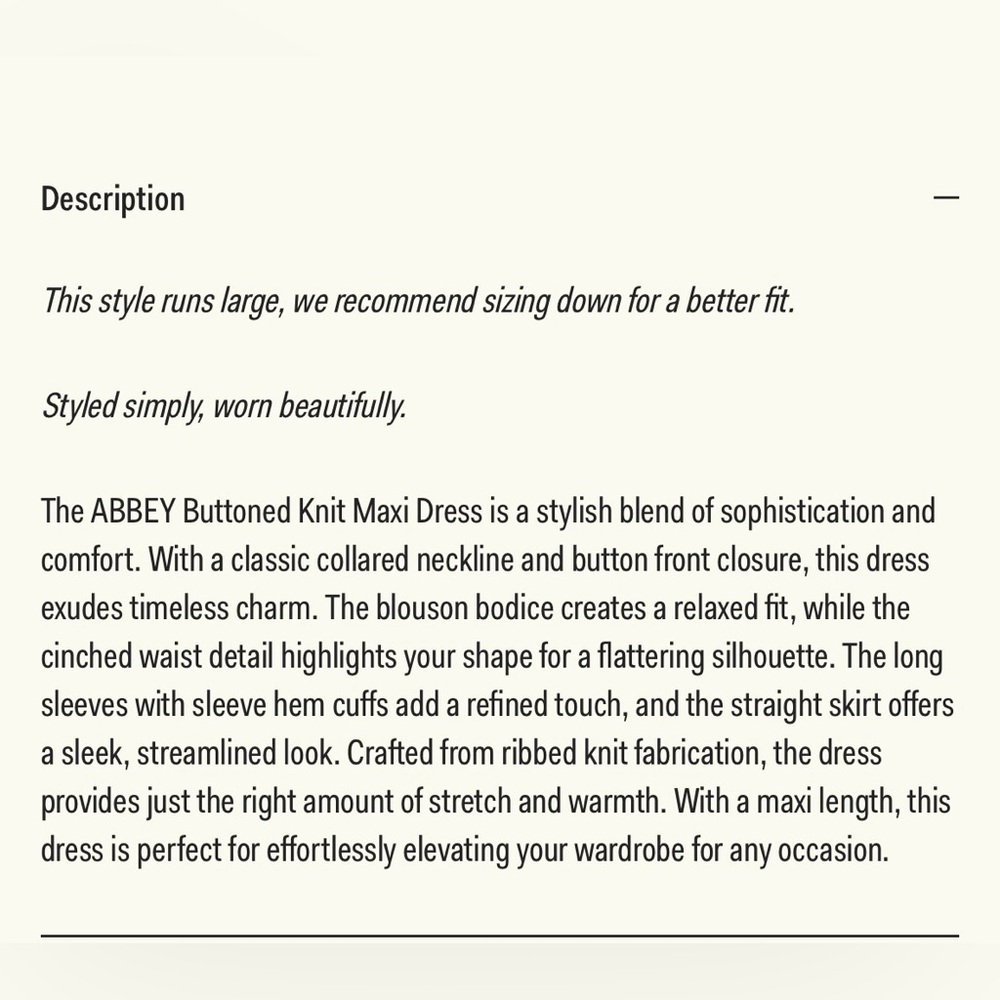 Description

—

This style runs large, we recommend sizing down for a better fit.

Styled simply, worn beautifully.

The ABBEY Buttoned Knit Maxi Dress is a stylish blend of sophistication and comfort. With a classic collared neckline and button front closure, this dress exudes timeless charm. The blouson bodice creates a relaxed fit, while the cinched waist detail highlights your shape for a flattering silhouette. The long sleeves with sleeve hem cuffs add a refined touch, and the straight skirt offers a sleek, streamlined look. Crafted from ribbed knit fabrication, the dress provides just the right amount of stretch and warmth. With a maxi length, this dress is perfect for effortlessly elevating your wardrobe for any occasion.